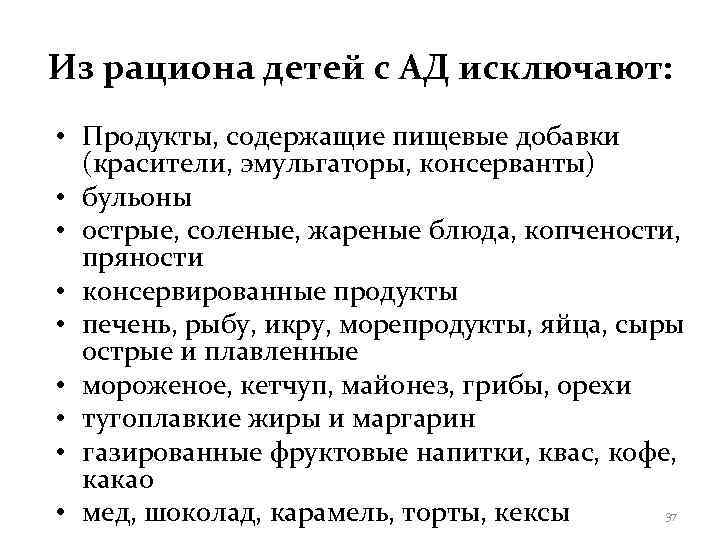 Из рациона детей с АД исключают:

• Продукты, содержащие пищевые добавки (красители, эмульгаторы, консерванты)
• бульоны
• острые, соленые, жареные блюда, копчености, пряности
• консервированные продукты
• печень, рыбу, икру, морепродукты, яйца, сыры острые и плавленные
• мороженое, кетчуп, майонез, грибы, орехи
• тугоплавкие жиры и маргарин
• газированные фруктовые напитки, квас, кофе, какао
• мед, шоколад, карамель, торты, кексы

37